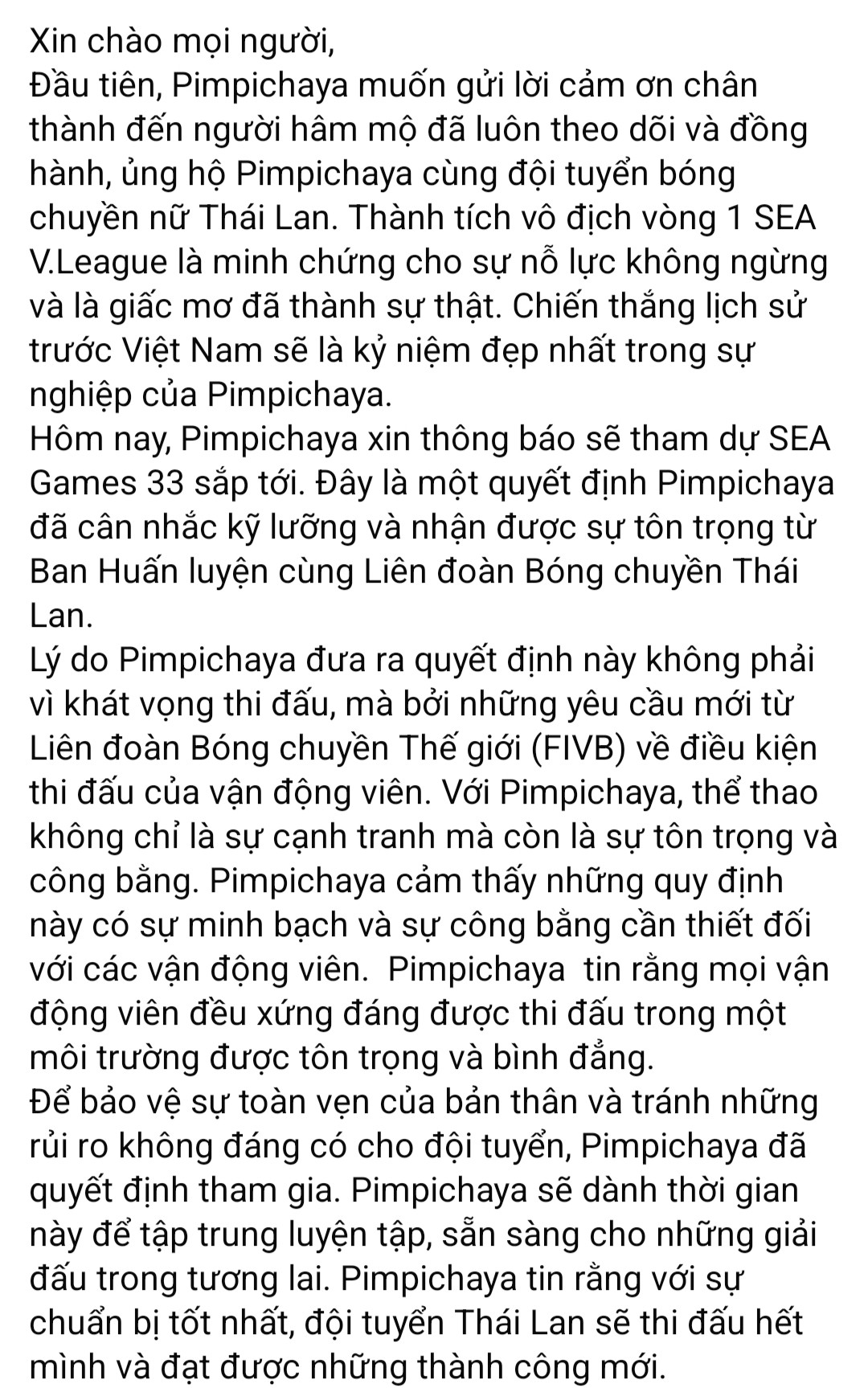 Xin chào mọi người,
Đầu tiên, Pimpichaya muốn gửi lời cảm ơn chân thành đến người hâm mộ đã luôn theo dõi và đồng hành, ủng hộ Pimpichaya cùng đội tuyển bóng chuyền nữ Thái Lan. Thành tích vô địch vòng 1 SEA V.League là minh chứng cho sự nỗ lực không ngừng và là giấc mơ đã thành sự thật. Chiến thắng lịch sử trước Việt Nam sẽ là kỷ niệm đẹp nhất trong sự nghiệp của Pimpichaya.
Hôm nay, Pimpichaya xin thông báo sẽ tham dự SEA Games 33 sắp tới. Đây là một quyết định Pimpichaya đã cân nhắc kỹ lưỡng và nhận được sự tôn trọng từ Ban Huấn luyện cùng Liên đoàn Bóng chuyền Thái Lan.
Lý do Pimpichaya đưa ra quyết định này không phải vì khát vọng thi đấu, mà bởi những yêu cầu mới từ Liên đoàn Bóng chuyền Thế giới (FIVB) về điều kiện thi đấu của vận động viên. Với Pimpichaya, thể thao không chỉ là sự cạnh tranh mà còn là sự tôn trọng và công bằng. Pimpichaya cảm thấy những quy định này có sự minh bạch và sự công bằng cần thiết đối với các vận động viên.  Pimpichaya  tin rằng mọi vận động viên đều xứng đáng được thi đấu trong một môi trường được tôn trọng và bình đẳng.
Để bảo vệ sự toàn vẹn của bản thân và tránh những rủi ro không đáng có cho đội tuyển, Pimpichaya đã quyết định tham gia. Pimpichaya sẽ dành thời gian này để tập trung luyện tập, sẵn sàng cho những giải đấu trong tương lai. Pimpichaya tin rằng với sự chuẩn bị tốt nhất, đội tuyển Thái Lan sẽ thi đấu hết mình và đạt được những thành công mới.